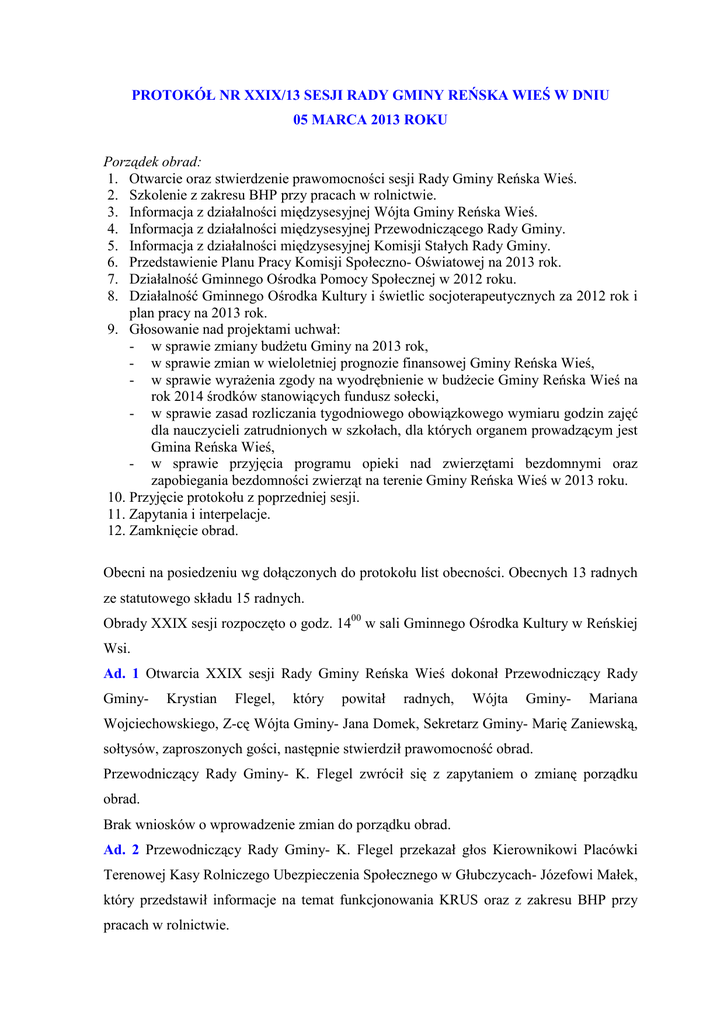 PROTOKÓŁ NR XXIX/13 SESJI RADY GMINY REŃSKA WIEŚ W DNIU
05 MARCA 2013 ROKU

Porządek obrad:
1. Otwarcie oraz stwierdzenie prawomocności sesji Rady Gminy Reńska Wieś.
2. Szkolenie z zakresu BHP przy pracach w rolnictwie.
3. Informacja z działalności międzysesyjnej Wójta Gminy Reńska Wieś.
4. Informacja z działalności międzysesyjnej Przewodniczącego Rady Gminy.
5. Informacja z działalności międzysesyjnej Komisji Stałych Rady Gminy.
6. Przedstawienie Planu Pracy Komisji Społeczno- Oświatowej na 2013 rok.
7. Działalność Gminnego Ośrodka Pomocy Społecznej w 2012 roku.
8. Działalność Gminnego Ośrodka Kultury i świetlic socjoterapeutycznych za 2012 rok i plan pracy na 2013 rok.
9. Głosowanie nad projektami uchwał:
- w sprawie zmiany budżetu Gminy na 2013 rok,
- w sprawie zmian w wieloletniej prognozie finansowej Gminy Reńska Wieś,
- w sprawie wyrażenia zgody na wyodrębnienie w budżecie Gminy Reńska Wieś na rok 2014 środków stanowiących fundusz sołecki,
- w sprawie zasad rozliczania tygodniowego obowiązkowego wymiaru godzin zajęć dla nauczycieli zatrudnionych w szkołach, dla których organem prowadzącym jest Gmina Reńska Wieś,
- w sprawie przyjęcia programu opieki nad zwierzętami bezdomnymi oraz zapobiegania bezdomności zwierząt na terenie Gminy Reńska Wieś w 2013 roku.
10. Przyjęcie protokołu z poprzedniej sesji.
11. Zapytania i interpelacje.
12. Zamknięcie obrad.

Obecni na posiedzeniu wg dołączonych do protokołu list obecności. Obecnych 13 radnych ze statutowego składu 15 radnych.

Obrady XXIX sesji rozpoczęto o godz. $14^{00}$ w sali Gminnego Ośrodka Kultury w Reńskiej Wsi.

Ad. 1 Otwarcia XXIX sesji Rady Gminy Reńska Wieś dokonał Przewodniczący Rady Gminy- Krystian Flegel, który powitał radnych, Wójta Gminy- Mariana Wojciechowskiego, Z-cę Wójta Gminy- Jana Domek, Sekretarz Gminy- Marię Zaniewską, sołtysów, zaproszonych gości, następnie stwierdził prawomocność obrad.

Przewodniczący Rady Gminy- K. Flegel zwrócił się z zapytaniem o zmianę porządku obrad.

Brak wniosków o wprowadzenie zmian do porządku obrad.

Ad. 2 Przewodniczący Rady Gminy- K. Flegel przekazał głos Kierownikowi Placówki Terenowej Kasy Rolniczego Ubezpieczenia Społecznego w Głubczycach- Józefowi Małek, który przedstawił informacje na temat funkcjonowania KRUS oraz z zakresu BHP przy pracach w rolnictwie.